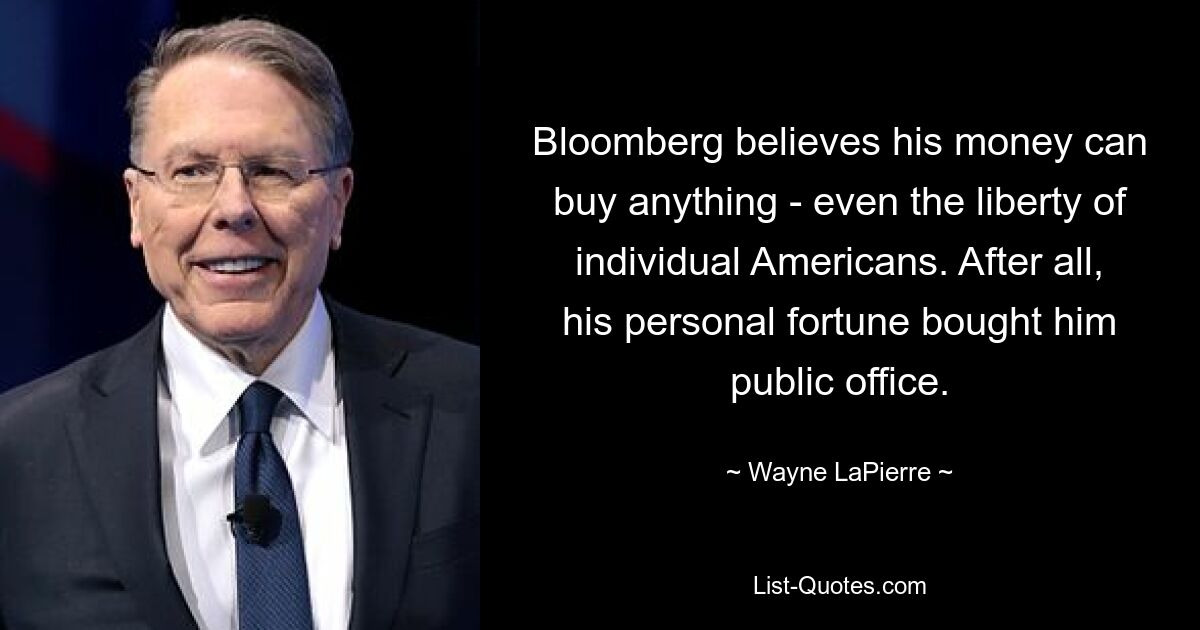 Bloomberg believes his money can buy anything - even the liberty of individual Americans. After all, his personal fortune bought him public office.

~ Wayne LaPierre ~

List-Quotes.com